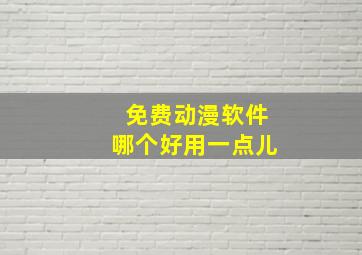 免费动漫软件
哪个好用一点儿